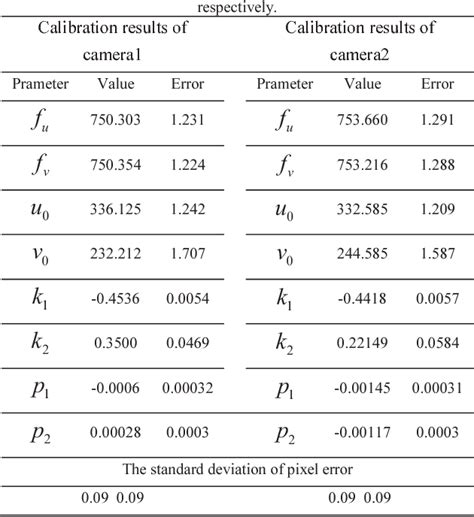 respectively.

| Calibration results of camera1 | | | Calibration results of camera2 | | |
|---|---|---|---|---|---|
| Prameter | Value | Error | Prameter | Value | Error |
| $f_u$ | 750.303 | 1.231 | $f_u$ | 753.660 | 1.291 |
| $f_v$ | 750.354 | 1.224 | $f_v$ | 753.216 | 1.288 |
| $u_0$ | 336.125 | 1.242 | $u_0$ | 332.585 | 1.209 |
| $v_0$ | 232.212 | 1.707 | $v_0$ | 244.585 | 1.587 |
| $k_1$ | -0.4536 | 0.0054 | $k_1$ | -0.4418 | 0.0057 |
| $k_2$ | 0.3500 | 0.0469 | $k_2$ | 0.22149 | 0.0584 |
| $p_1$ | -0.0006 | 0.00032 | $p_1$ | -0.00145 | 0.00031 |
| $p_2$ | 0.00028 | 0.0003 | $p_2$ | -0.00117 | 0.0003 |
| The standard deviation of pixel error | | | | | |
| 0.09 0.09 | | | 0.09 0.09 | | |